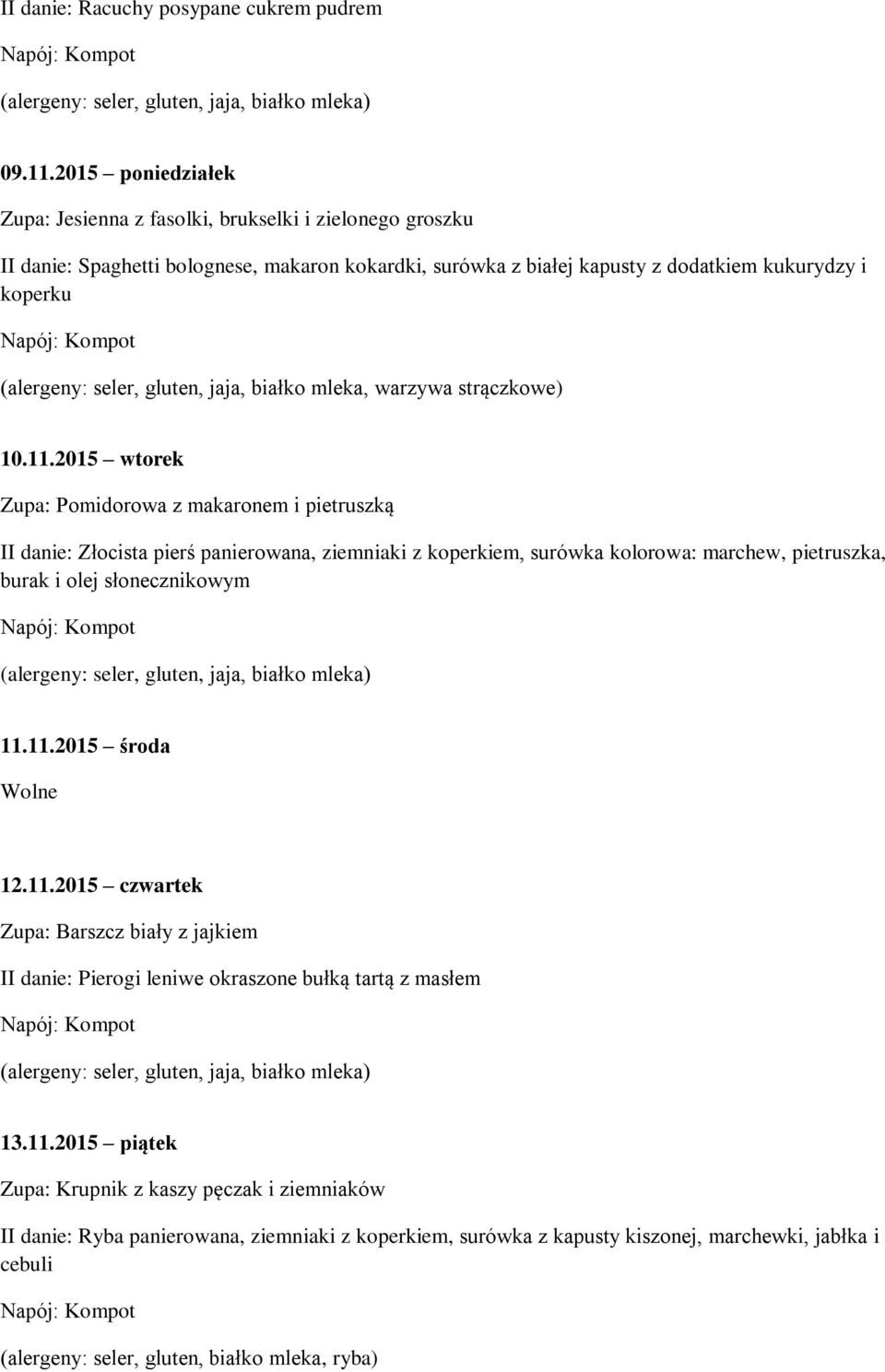 II danie: Racuchy posypane cukrem pudrem

Napój: Kompot

(alergeny: seler, gluten, jaja, białko mleka)

09.11.2015 – poniedziałek

Zupa: Jesienna z fasolki, brukselki i zielonego groszku

II danie: Spaghetti bolognese, makaron kokardki, surówka z białej kapusty z dodatkiem kukurydzy i koperku

Napój: Kompot

(alergeny: seler, gluten, jaja, białko mleka, warzywa strączkowe)

10.11.2015 – wtorek

Zupa: Pomidorowa z makaronem i pietruszką

II danie: Złocista pierś panierowana, ziemniaki z koperkiem, surówka kolorowa: marchew, pietruszka, burak i olej słonecznikowym

Napój: Kompot

(alergeny: seler, gluten, jaja, białko mleka)

11.11.2015 – środa

Wolne

12.11.2015 – czwartek

Zupa: Barszcz biały z jajkiem

II danie: Pierogi leniwe okraszone bułką tartą z masłem

Napój: Kompot

(alergeny: seler, gluten, jaja, białko mleka)

13.11.2015 – piątek

Zupa: Krupnik z kaszy pęczak i ziemniaków

II danie: Ryba panierowana, ziemniaki z koperkiem, surówka z kapusty kiszonej, marchewki, jabłka i cebuli

Napój: Kompot

(alergeny: seler, gluten, białko mleka, ryba)